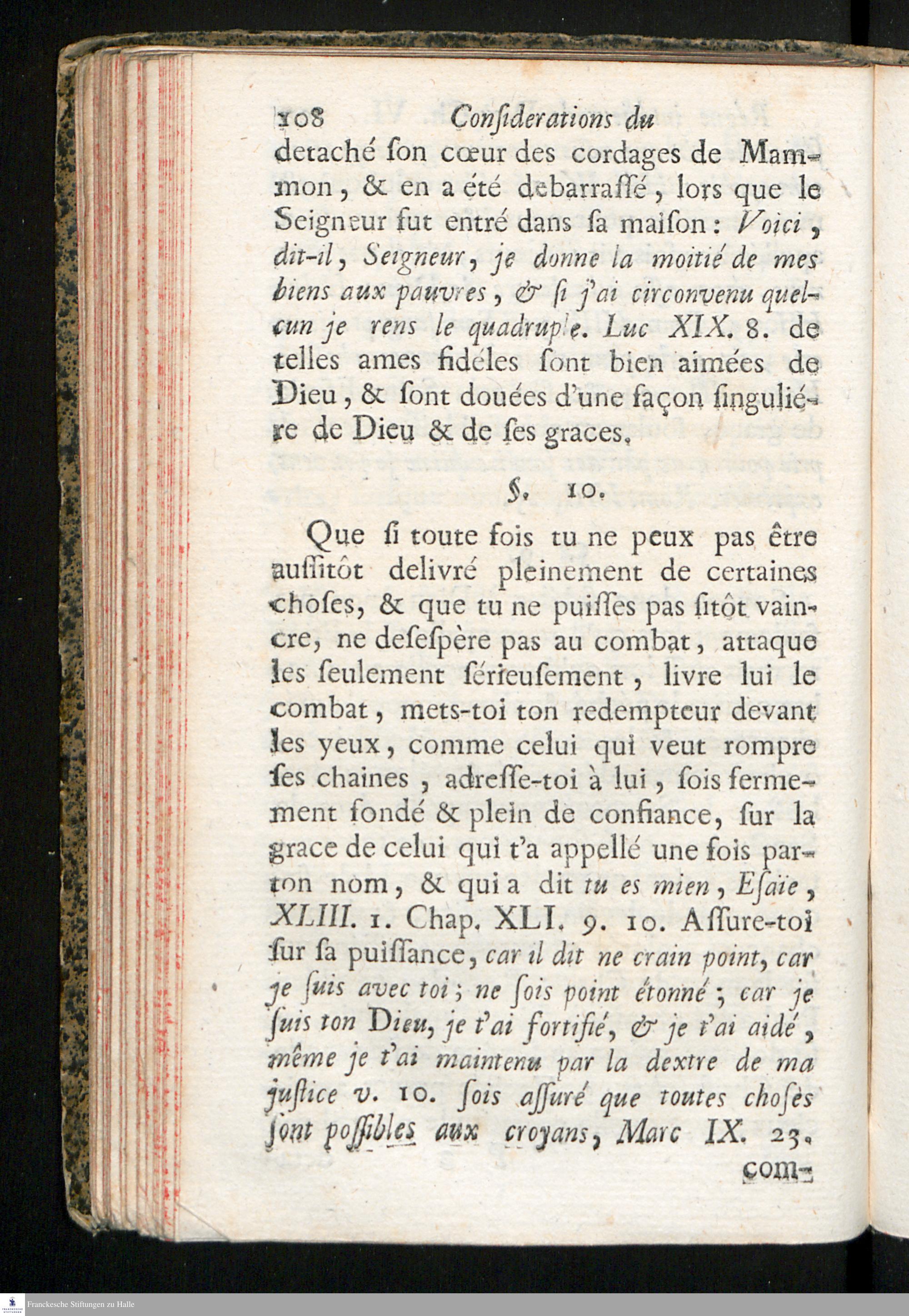 108 Conſiderations du

detaché ſon cœur des cordages de Mammon, & en a été debarraſſé, lors que le Seigneur fut entré dans ſa maiſon: Voici, dit-il, Seigneur, je donne la moitié de mes biens aux pauvres, & ſi j'ai circonvenu quelcun je rens le quadruple. Luc XIX. 8. de telles ames fidéles ſont bien aimées de Dieu, & ſont douées d'une façon ſinguliére de Dieu & de ſes graces.

§. 10.

Que ſi toute fois tu ne peux pas être auſſitôt delivré pleinement de certaines choſes, & que tu ne puiſſes pas ſitôt vaincre, ne deſeſpère pas au combat, attaque les ſeulement ſérieuſement, livre lui le combat, mets-toi ton redempteur devant les yeux, comme celui qui veut rompre ſes chaines, adreſſe-toi à lui, ſois fermement fondé & plein de confiance, ſur la grace de celui qui t'a appellé une fois par ton nom, & qui a dit tu es mien, Eſaïe, XLIII. 1. Chap. XLI. 9. 10. Aſſure-toi ſur ſa puiſſance, car il dit ne crain point, car je ſuis avec toi; ne ſois point étonné; car je ſuis ton Dieu, je t'ai fortifié, & je t'ai aidé, même je t'ai maintenu par la dextre de ma juſtice v. 10. ſois aſſuré que toutes choſès ſont poſſibles aux croyans, Marc IX. 23.

com-

Franckesche Stiftungen zu Halle